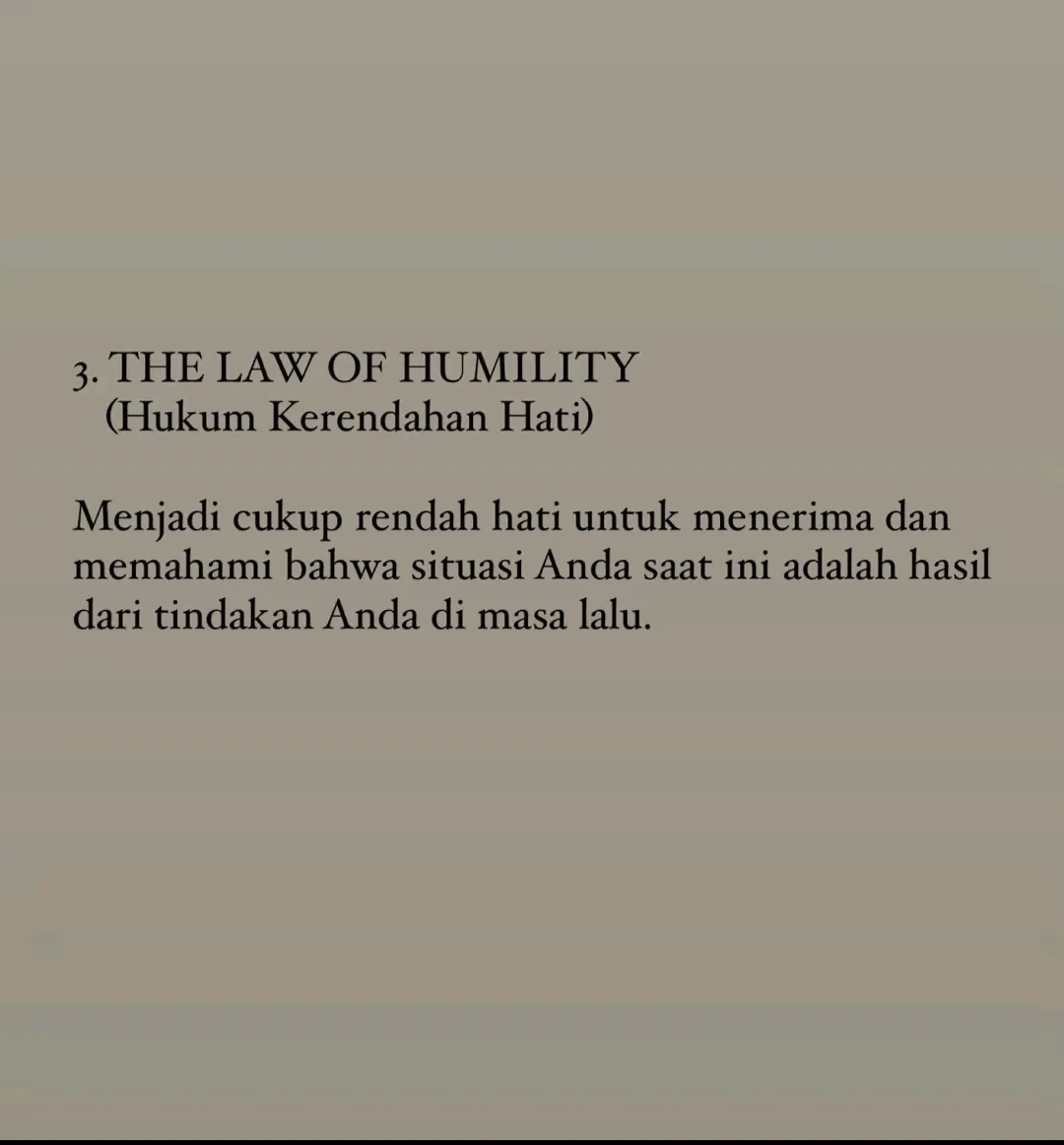 3. THE LAW OF HUMILITY
(Hukum Kerendahan Hati)

Menjadi cukup rendah hati untuk menerima dan memahami bahwa situasi Anda saat ini adalah hasil dari tindakan Anda di masa lalu.